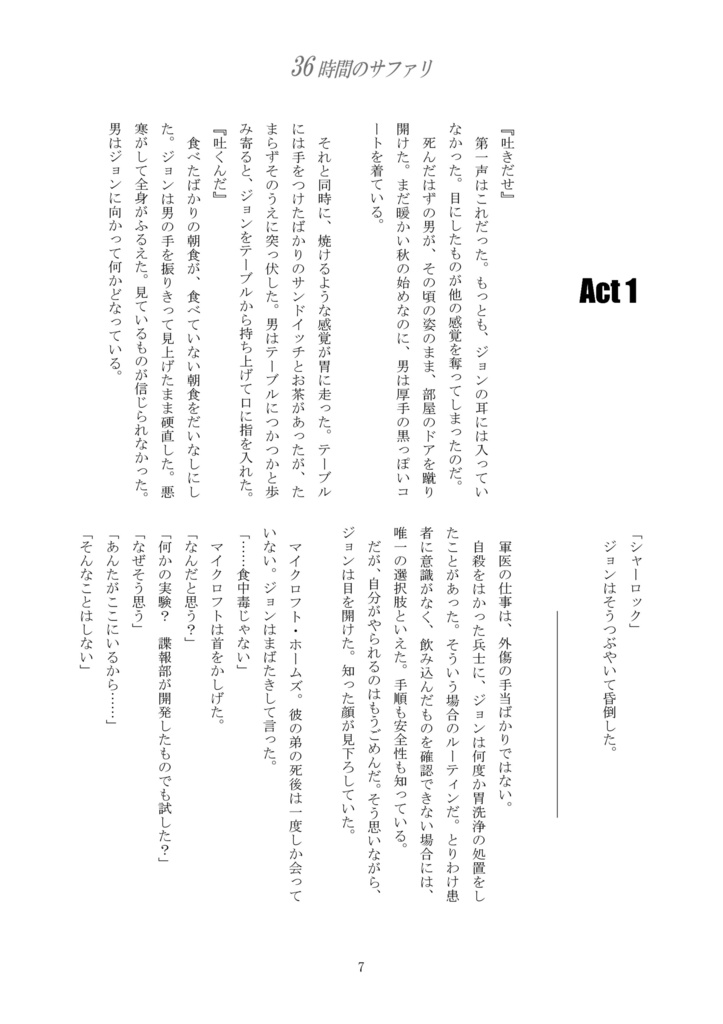 36時間のサファリ

Act 1

『吐きだせ』

第一声はこれだった。もっとも、ジョンの耳には入っていなかった。目にしたものが他の感覚を奪ってしまったのだ。

死んだはずの男が、その頃の姿のまま、部屋のドアを蹴り開けた。まだ暖かい秋の始めなのに、男は厚手の黒っぽいコートを着ている。

それと同時に、焼けるような感覚が胃に走った。テーブルには手をつけたばかりのサンドイッチとお茶があったが、たまらずそのうえに突っ伏した。男はテーブルにつかつかと歩み寄ると、ジョンをテーブルから持ち上げて口に指を入れた。

『吐くんだ』

食べたばかりの朝食が、食べていない朝食をだいなしにした。ジョンは男の手を振りきって見上げたまま硬直した。悪寒がして全身がふるえた。見ているものが信じられなかった。

男はジョンに向かって何かどなっている。

「シャーロック」

ジョンはそうつぶやいて昏倒した。

軍医の仕事は、外傷の手当ばかりではない。

自殺をはかった兵士に、ジョンは何度か胃洗浄の処置をしたことがあった。そういう場合のルーティンだ。とりわけ患者に意識がなく、飲み込んだものを確認できない場合には、唯一の選択肢といえた。手順も安全性も知っている。

だが、自分がやられるのはもうごめんだ。そう思いながら、ジョンは目を開けた。知った顔が見下ろしていた。

マイクロフト・ホームズ。彼の弟の死後は一度しか会っていない。ジョンはまばたきして言った。

「……食中毒じゃない」

マイクロフトは首をかしげた。

「なんだと思う?」

「何かの実験?　諜報部が開発したものでも試した?」

「なぜそう思う」

「あんたがここにいるから……」

「そんなことはしない」

7